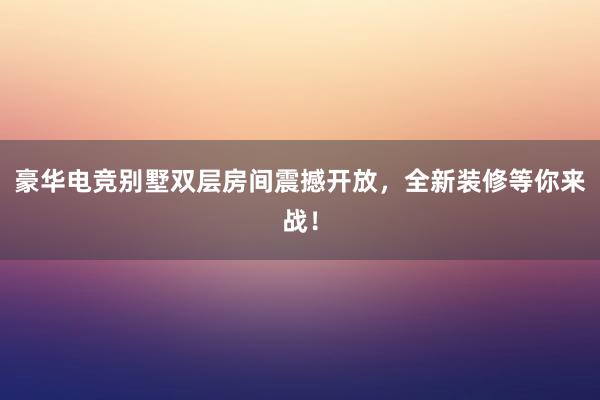 豪华电竞别墅双层房间震撼开放，全新装修等你来战！